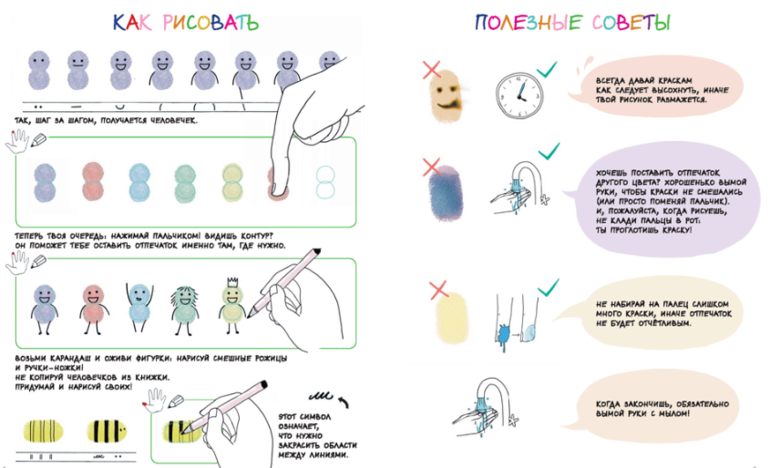 КАК РИСОВАТЬ

ТАК, ШАГ ЗА ШАГОМ, ПОЛУЧАЕТСЯ ЧЕЛОВЕЧЕК.

ТЕПЕРЬ ТВОЯ ОЧЕРЕДЬ: НАЖИМАЙ ПАЛЬЧИКОМ! ВИДИШЬ КОНТУР? ОН ПОМОЖЕТ ТЕБЕ ОСТАВИТЬ ОТПЕЧАТОК ИМЕННО ТАМ, ГДЕ НУЖНО.

ВОЗЬМИ КАРАНДАШ И ОЖИВИ ФИГУРКИ: НАРИСУЙ СМЕШНЫЕ РОЖИЦЫ И РУЧКИ-НОЖКИ!
НЕ КОПИРУЙ ЧЕЛОВЕЧКОВ ИЗ КНИЖКИ.
ПРИДУМАЙ И НАРИСУЙ СВОИХ!

ЭТОТ СИМВОЛ ОЗНАЧАЕТ, ЧТО НУЖНО ЗАКРАСИТЬ ОБЛАСТИ МЕЖДУ ЛИНИЯМИ.

ПОЛЕЗНЫЕ СОВЕТЫ

ВСЕГДА ДАВАЙ КРАСКАМ КАК СЛЕДУЕТ ВЫСОХНУТЬ, ИНАЧЕ ТВОЙ РИСУНОК РАЗМАЖЕТСЯ.

ХОЧЕШЬ ПОСТАВИТЬ ОТПЕЧАТОК ДРУГОГО ЦВЕТА? ХОРОШЕНЬКО ВЫМОЙ РУКИ, ЧТОБЫ КРАСКИ НЕ СМЕШАЛИСЬ (ИЛИ ПРОСТО ПОМЕНЯЙ ПАЛЬЧИК).
И, ПОЖАЛУЙСТА, КОГДА РИСУЕШЬ, НЕ КЛАДИ ПАЛЬЦЫ В РОТ: ТЫ ПРОГЛОТИШЬ КРАСКУ!

НЕ НАБИРАЙ НА ПАЛЕЦ СЛИШКОМ МНОГО КРАСКИ, ИНАЧЕ ОТПЕЧАТОК НЕ БУДЕТ ОТЧЁТЛИВЫМ.

КОГДА ЗАКОНЧИШЬ, ОБЯЗАТЕЛЬНО ВЫМОЙ РУКИ С МЫЛОМ!